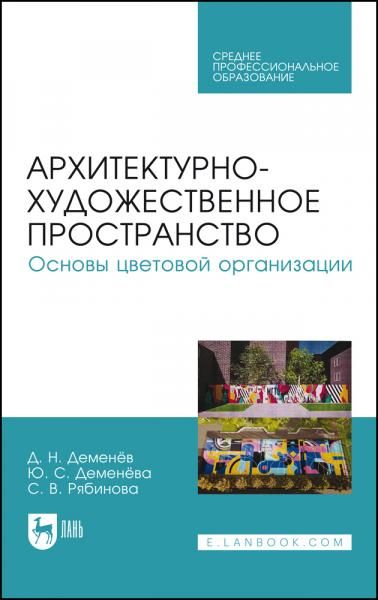 СРЕДНЕЕ ПРОФЕССИОНАЛЬНОЕ ОБРАЗОВАНИЕ

АРХИТЕКТУРНО-ХУДОЖЕСТВЕННОЕ ПРОСТРАНСТВО
Основы цветовой организации

Д. Н. Деменёв
Ю. С. Деменёва
С. В. Рябинова

ЛАНЬ

E.LANBOOK.COM